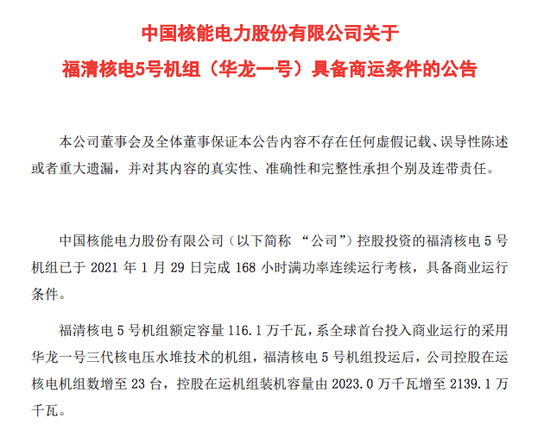 中国核能电力股份有限公司关于
福清核电5号机组（华龙一号）具备商运条件的公告

本公司董事会及全体董事保证本公告内容不存在任何虚假记载、误导性陈述或者重大遗漏，并对其内容的真实性、准确性和完整性承担个别及连带责任。

中国核能电力股份有限公司（以下简称 “公司”）控股投资的福清核电 5 号机组已于 2021 年 1 月 29 日完成 168 小时满功率连续运行考核，具备商业运行条件。

福清核电 5 号机组额定容量 116.1 万千瓦，系全球首台投入商业运行的采用华龙一号三代核电压水堆技术的机组，福清核电 5 号机组投运后，公司控股在运核电机组数增至 23 台，控股在运机组装机容量由 2023.0 万千瓦增至 2139.1 万千瓦。